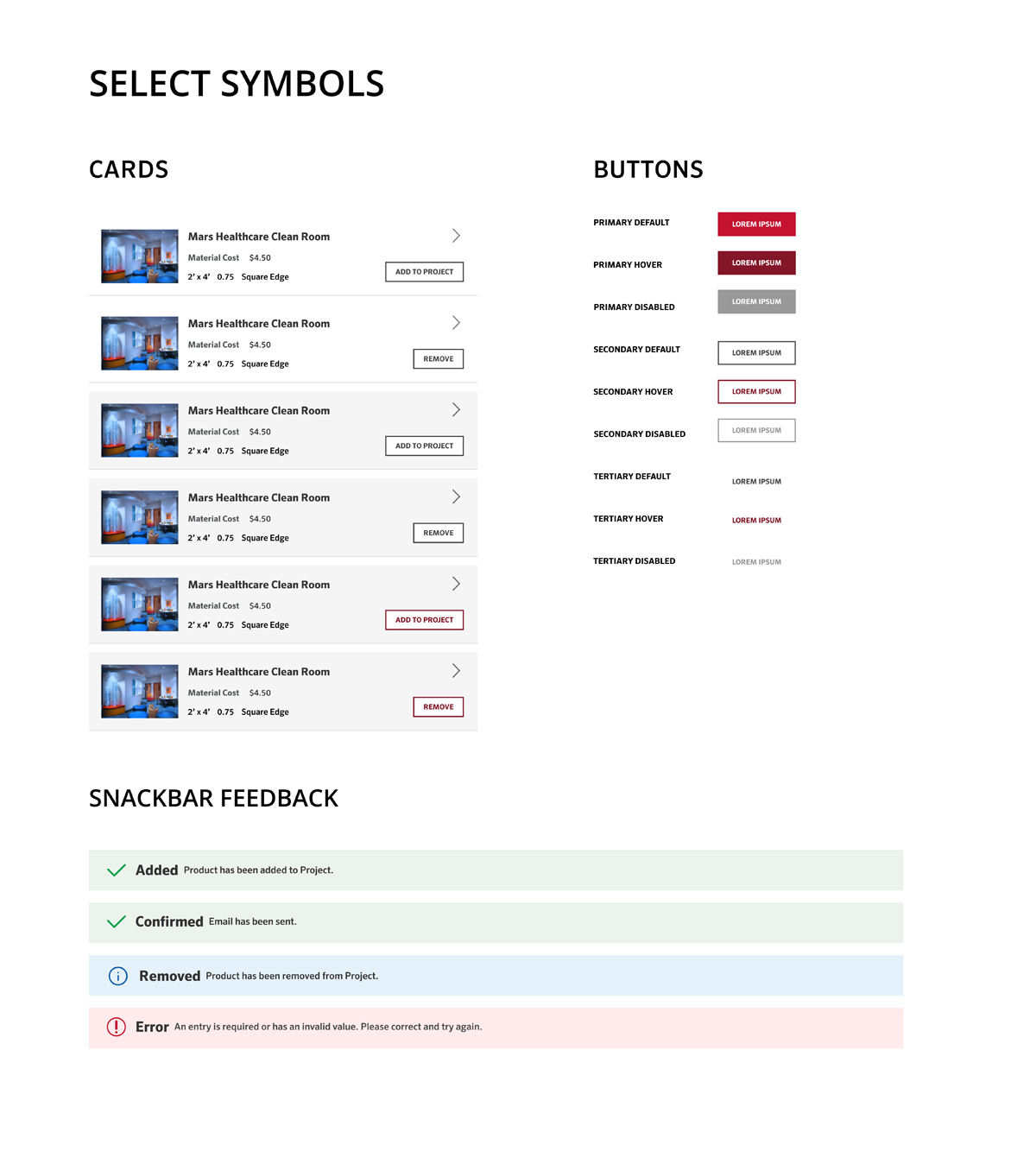 SELECT SYMBOLS

CARDS

Mars Healthcare Clean Room
Material Cost $4.50
2' x 4' 0.75 Square Edge
ADD TO PROJECT

Mars Healthcare Clean Room
Material Cost $4.50
2' x 4' 0.75 Square Edge
REMOVE

Mars Healthcare Clean Room
Material Cost $4.50
2' x 4' 0.75 Square Edge
ADD TO PROJECT

Mars Healthcare Clean Room
Material Cost $4.50
2' x 4' 0.75 Square Edge
REMOVE

Mars Healthcare Clean Room
Material Cost $4.50
2' x 4' 0.75 Square Edge
ADD TO PROJECT

Mars Healthcare Clean Room
Material Cost $4.50
2' x 4' 0.75 Square Edge
REMOVE

BUTTONS

PRIMARY DEFAULT LOREM IPSUM
PRIMARY HOVER LOREM IPSUM
PRIMARY DISABLED LOREM IPSUM
SECONDARY DEFAULT LOREM IPSUM
SECONDARY HOVER LOREM IPSUM
SECONDARY DISABLED LOREM IPSUM
TERTIARY DEFAULT LOREM IPSUM
TERTIARY HOVER LOREM IPSUM
TERTIARY DISABLED LOREM IPSUM

SNACKBAR FEEDBACK

Added Product has been added to Project.

Confirmed Email has been sent.

Removed Product has been removed from Project.

Error An entry is required or has an invalid value. Please correct and try again.